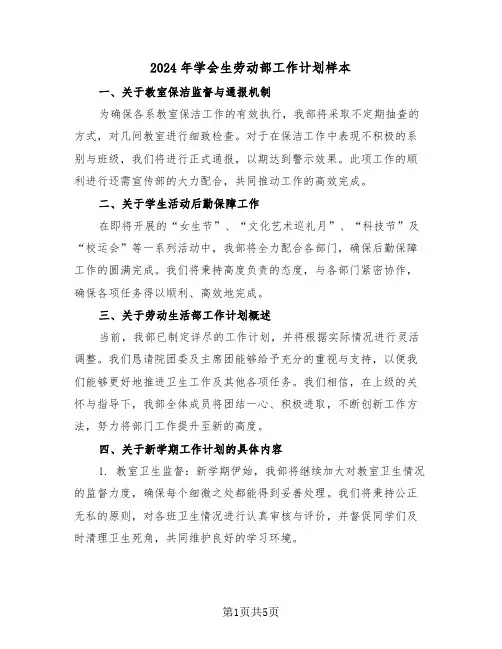 2024年学会生劳动部工作计划样本

一、关于教室保洁监督与通报机制

为确保各系教室保洁工作的有效执行，我部将采取不定期抽查的方式，对几间教室进行细致检查。对于在保洁工作中表现不积极的系别与班级，我们将进行正式通报，以期达到警示效果。此项工作的顺利进行还需宣传部的大力配合，共同推动工作的高效完成。

二、关于学生活动后勤保障工作

在即将开展的“女生节”、“文化艺术巡礼月”、“科技节”及“校运会”等一系列活动中，我部将全力配合各部门，确保后勤保障工作的圆满完成。我们将秉持高度负责的态度，与各部门紧密协作，确保各项任务得以顺利、高效地完成。

三、关于劳动生活部工作计划概述

当前，我部已制定详尽的工作计划，并将根据实际情况进行灵活调整。我们恳请院团委及主席团能够给予充分的重视与支持，以便我们能够更好地推进卫生工作及其他各项任务。我们相信，在上级的关怀与指导下，我部全体成员将团结一心、积极进取，不断创新工作方法，努力将部门工作提升至新的高度。

四、关于新学期工作计划的具体内容

1. 教室卫生监督：新学期伊始，我部将继续加大对教室卫生情况的监督力度，确保每个细微之处都能得到妥善处理。我们将秉持公正无私的原则，对各班卫生情况进行认真审核与评价，并督促同学们及时清理卫生死角，共同维护良好的学习环境。

第1页共5页